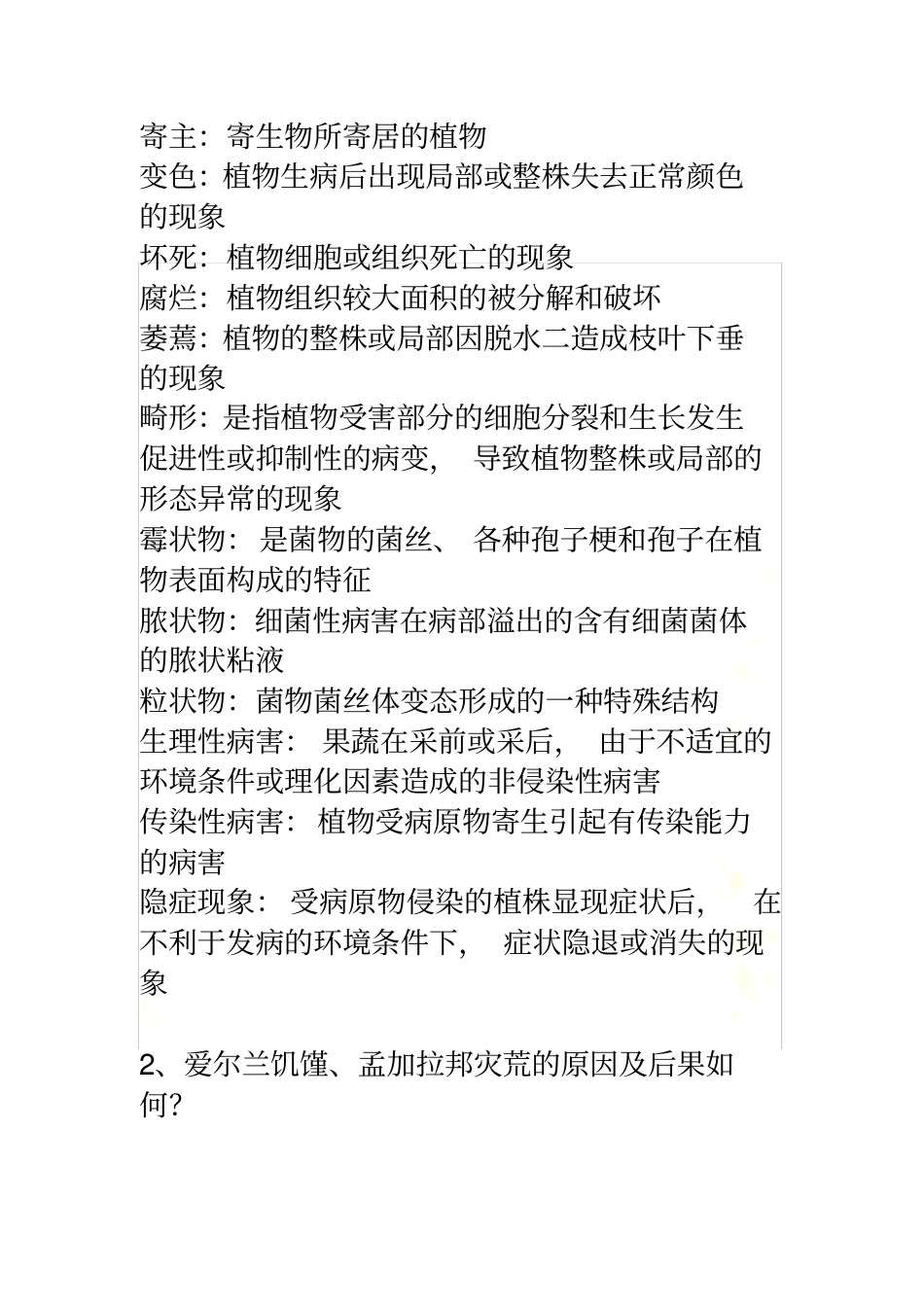 寄主：寄生物所寄居的植物
变色：植物生病后出现局部或整株失去正常颜色的现象
坏死：植物细胞或组织死亡的现象
腐烂：植物组织较大面积的被分解和破坏
萎蔫：植物的整株或局部因脱水二造成枝叶下垂的现象
畸形：是指植物受害部分的细胞分裂和生长发生促进性或抑制性的病变，导致植物整株或局部的形态异常的现象
霉状物：是菌物的菌丝、各种孢子梗和孢子在植物表面构成的特征
脓状物：细菌性病害在病部溢出的含有细菌菌体的脓状粘液
粒状物：菌物菌丝体变态形成的一种特殊结构
生理性病害：果蔬在采前或采后，由于不适宜的环境条件或理化因素造成的非侵染性病害
传染性病害：植物受病原物寄生引起有传染能力的病害
隐症现象：受病原物侵染的植株显现症状后，在不利于发病的环境条件下，症状隐退或消失的现象

2、爱尔兰饥馑、孟加拉邦灾荒的原因及后果如何？